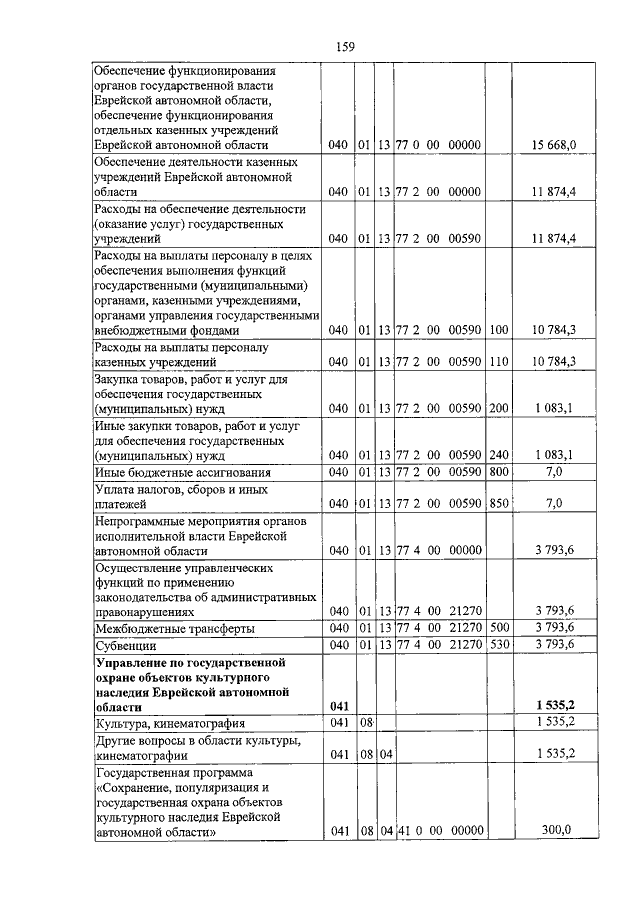 159

| Обеспечение функционирования органов государственной власти Еврейской автономной области, обеспечение функционирования отдельных казенных учреждений Еврейской автономной области | 040 | 01 | 13 | 77 0 00 00000 | | 15 668,0 |
|---|---|---|---|---|---|---|
| Обеспечение деятельности казенных учреждений Еврейской автономной области | 040 | 01 | 13 | 77 2 00 00000 | | 11 874,4 |
| Расходы на обеспечение деятельности (оказание услуг) государственных учреждений | 040 | 01 | 13 | 77 2 00 00590 | | 11 874,4 |
| Расходы на выплаты персоналу в целях обеспечения выполнения функций государственными (муниципальными) органами, казенными учреждениями, органами управления государственными внебюджетными фондами | 040 | 01 | 13 | 77 2 00 00590 | 100 | 10 784,3 |
| Расходы на выплаты персоналу казенных учреждений | 040 | 01 | 13 | 77 2 00 00590 | 110 | 10 784,3 |
| Закупка товаров, работ и услуг для обеспечения государственных (муниципальных) нужд | 040 | 01 | 13 | 77 2 00 00590 | 200 | 1 083,1 |
| Иные закупки товаров, работ и услуг для обеспечения государственных (муниципальных) нужд | 040 | 01 | 13 | 77 2 00 00590 | 240 | 1 083,1 |
| Иные бюджетные ассигнования | 040 | 01 | 13 | 77 2 00 00590 | 800 | 7,0 |
| Уплата налогов, сборов и иных платежей | 040 | 01 | 13 | 77 2 00 00590 | 850 | 7,0 |
| Непрограммные мероприятия органов исполнительной власти Еврейской автономной области | 040 | 01 | 13 | 77 4 00 00000 | | 3 793,6 |
| Осуществление управленческих функций по применению законодательства об административных правонарушениях | 040 | 01 | 13 | 77 4 00 21270 | | 3 793,6 |
| Межбюджетные трансферты | 040 | 01 | 13 | 77 4 00 21270 | 500 | 3 793,6 |
| Субвенции | 040 | 01 | 13 | 77 4 00 21270 | 530 | 3 793,6 |
| Управление по государственной охране объектов культурного наследия Еврейской автономной области | 041 | | | | | 1 535,2 |
| Культура, кинематография | 041 | 08 | | | | 1 535,2 |
| Другие вопросы в области культуры, кинематографии | 041 | 08 | 04 | | | 1 535,2 |
| Государственная программа «Сохранение, популяризация и государственная охрана объектов культурного наследия Еврейской автономной области» | 041 | 08 | 04 | 41 0 00 00000 | | 300,0 |